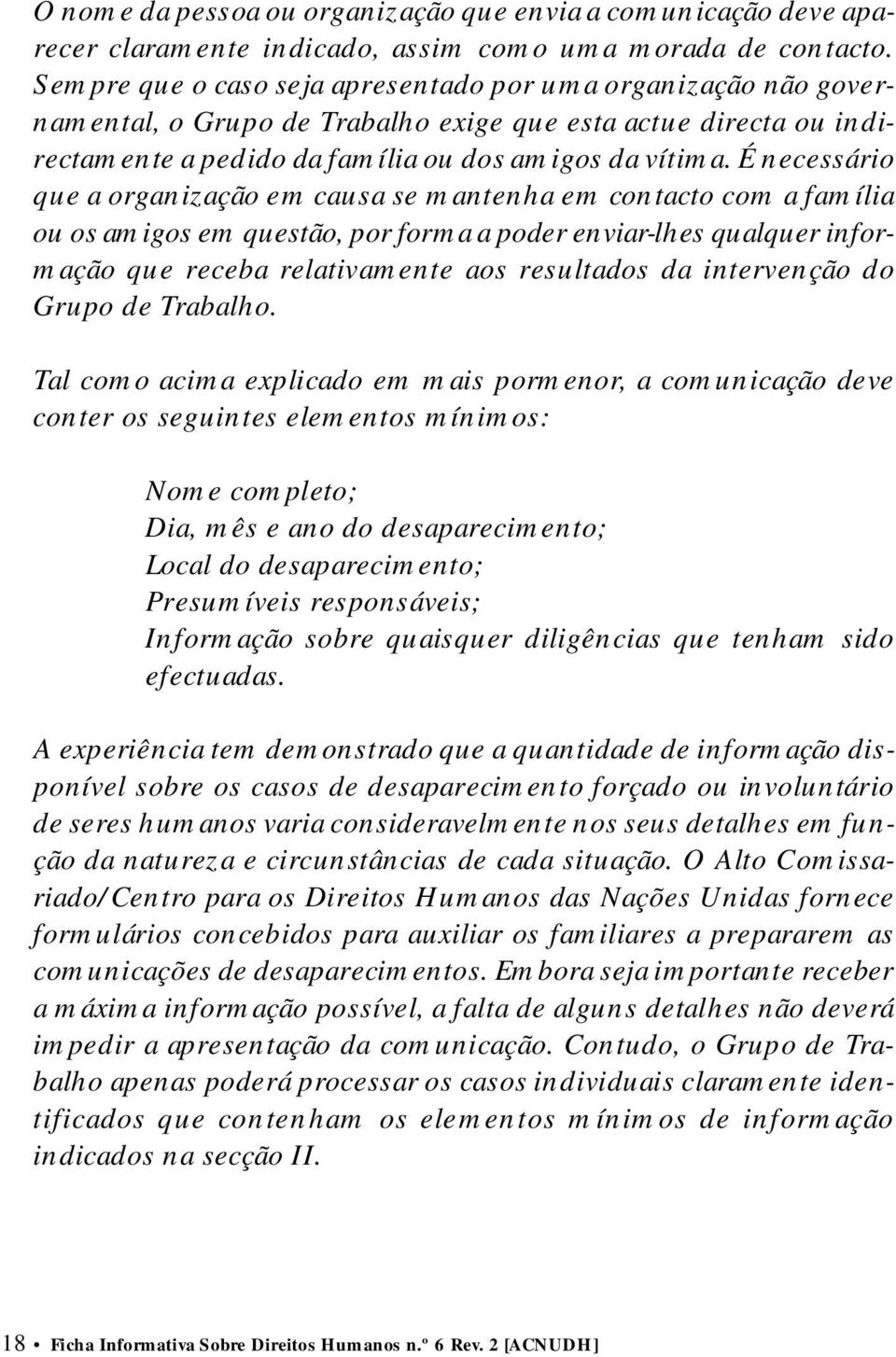 O nome da pessoa ou organização que envia a comunicação deve aparecer claramente indicado, assim como uma morada de contacto. Sempre que o caso seja apresentado por uma organização não governamental, o Grupo de Trabalho exige que esta actue directa ou indirectamente a pedido da família ou dos amigos da vítima. É necessário que a organização em causa se mantenha em contacto com a família ou os amigos em questão, por forma a poder enviar-lhes qualquer informação que receba relativamente aos resultados da intervenção do Grupo de Trabalho.

Tal como acima explicado em mais pormenor, a comunicação deve conter os seguintes elementos mínimos:

Nome completo;
Dia, mês e ano do desaparecimento;
Local do desaparecimento;
Presumíveis responsáveis;
Informação sobre quaisquer diligências que tenham sido efectuadas.

A experiência tem demonstrado que a quantidade de informação disponível sobre os casos de desaparecimento forçado ou involuntário de seres humanos varia consideravelmente nos seus detalhes em função da natureza e circunstâncias de cada situação. O Alto Comissariado/Centro para os Direitos Humanos das Nações Unidas fornece formulários concebidos para auxiliar os familiares a prepararem as comunicações de desaparecimentos. Embora seja importante receber a máxima informação possível, a falta de alguns detalhes não deverá impedir a apresentação da comunicação. Contudo, o Grupo de Trabalho apenas poderá processar os casos individuais claramente identificados que contenham os elementos mínimos de informação indicados na secção II.

18 • Ficha Informativa Sobre Direitos Humanos n.º 6 Rev. 2 [ACNUDH]